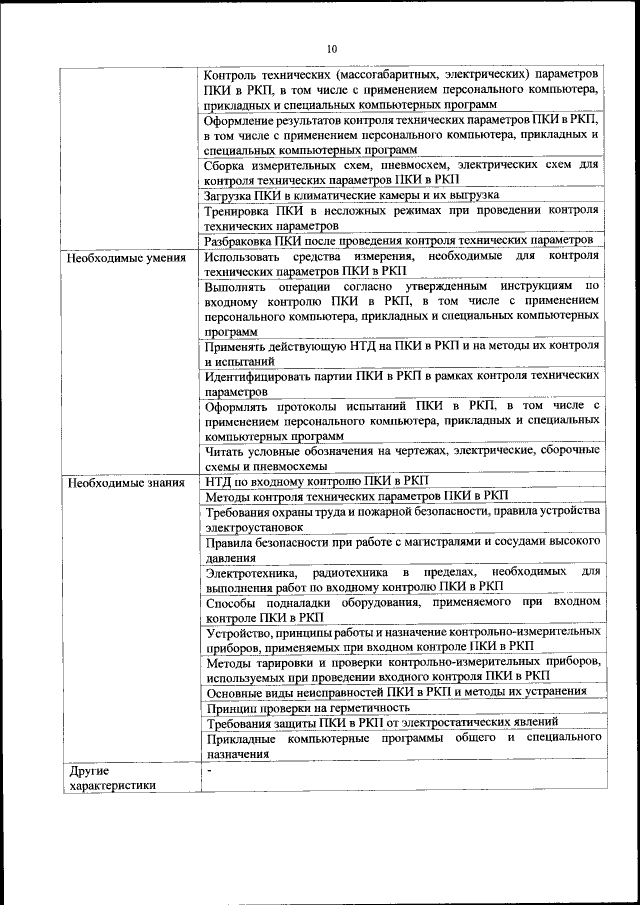 10

| | |
|---|---|
| | Контроль технических (массогабаритных, электрических) параметров ПКИ в РКП, в том числе с применением персонального компьютера, прикладных и специальных компьютерных программ |
| | Оформление результатов контроля технических параметров ПКИ в РКП, в том числе с применением персонального компьютера, прикладных и специальных компьютерных программ |
| | Сборка измерительных схем, пневмосхем, электрических схем для контроля технических параметров ПКИ в РКП |
| | Загрузка ПКИ в климатические камеры и их выгрузка |
| | Тренировка ПКИ в несложных режимах при проведении контроля технических параметров |
| | Разбраковка ПКИ после проведения контроля технических параметров |
| Необходимые умения | Использовать средства измерения, необходимые для контроля технических параметров ПКИ в РКП |
| | Выполнять операции согласно утвержденным инструкциям по входному контролю ПКИ в РКП, в том числе с применением персонального компьютера, прикладных и специальных компьютерных программ |
| | Применять действующую НТД на ПКИ в РКП и на методы их контроля и испытаний |
| | Идентифицировать партии ПКИ в РКП в рамках контроля технических параметров |
| | Оформлять протоколы испытаний ПКИ в РКП, в том числе с применением персонального компьютера, прикладных и специальных компьютерных программ |
| | Читать условные обозначения на чертежах, электрические, сборочные схемы и пневмосхемы |
| Необходимые знания | НТД по входному контролю ПКИ в РКП |
| | Методы контроля технических параметров ПКИ в РКП |
| | Требования охраны труда и пожарной безопасности, правила устройства электроустановок |
| | Правила безопасности при работе с магистралями и сосудами высокого давления |
| | Электротехника, радиотехника в пределах, необходимых для выполнения работ по входному контролю ПКИ в РКП |
| | Способы подналадки оборудования, применяемого при входном контроле ПКИ в РКП |
| | Устройство, принципы работы и назначение контрольно-измерительных приборов, применяемых при входном контроле ПКИ в РКП |
| | Методы тарировки и проверки контрольно-измерительных приборов, используемых при проведении входного контроля ПКИ в РКП |
| | Основные виды неисправностей ПКИ в РКП и методы их устранения |
| | Принцип проверки на герметичность |
| | Требования защиты ПКИ в РКП от электростатических явлений |
| | Прикладные компьютерные программы общего и специального назначения |
| Другие характеристики | - |